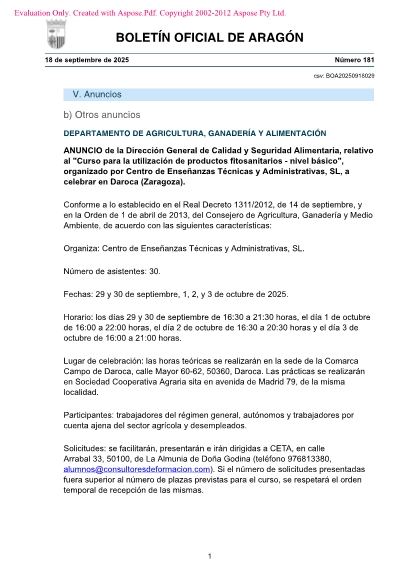 Evaluation Only. Created with Aspose.Pdf. Copyright 2002-2012 Aspose Pty Ltd.

BOLETÍN OFICIAL DE ARAGÓN

18 de septiembre de 2025

Número 181

csv: BOA20250918029

V. Anuncios

b) Otros anuncios

DEPARTAMENTO DE AGRICULTURA, GANADERÍA Y ALIMENTACIÓN

ANUNCIO de la Dirección General de Calidad y Seguridad Alimentaria, relativo al "Curso para la utilización de productos fitosanitarios - nivel básico", organizado por Centro de Enseñanzas Técnicas y Administrativas, SL, a celebrar en Daroca (Zaragoza).

Conforme a lo establecido en el Real Decreto 1311/2012, de 14 de septiembre, y en la Orden de 1 de abril de 2013, del Consejero de Agricultura, Ganadería y Medio Ambiente, de acuerdo con las siguientes características:

Organiza: Centro de Enseñanzas Técnicas y Administrativas, SL.

Número de asistentes: 30.

Fechas: 29 y 30 de septiembre, 1, 2, y 3 de octubre de 2025.

Horario: los días 29 y 30 de septiembre de 16:30 a 21:30 horas, el día 1 de octubre de 16:00 a 22:00 horas, el día 2 de octubre de 16:30 a 20:30 horas y el día 3 de octubre de 16:00 a 21:00 horas.

Lugar de celebración: las horas teóricas se realizarán en la sede de la Comarca Campo de Daroca, calle Mayor 60-62, 50360, Daroca. Las prácticas se realizarán en Sociedad Cooperativa Agraria sita en avenida de Madrid 79, de la misma localidad.

Participantes: trabajadores del régimen general, autónomos y trabajadores por cuenta ajena del sector agrícola y desempleados.

Solicitudes: se facilitarán, presentarán e irán dirigidas a CETA, en calle Arrabal 33, 50100, de La Almunia de Doña Godina (teléfono 976813380, alumnos@consultoresdeformacion.com). Si el número de solicitudes presentadas fuera superior al número de plazas previstas para el curso, se respetará el orden temporal de recepción de las mismas.

1